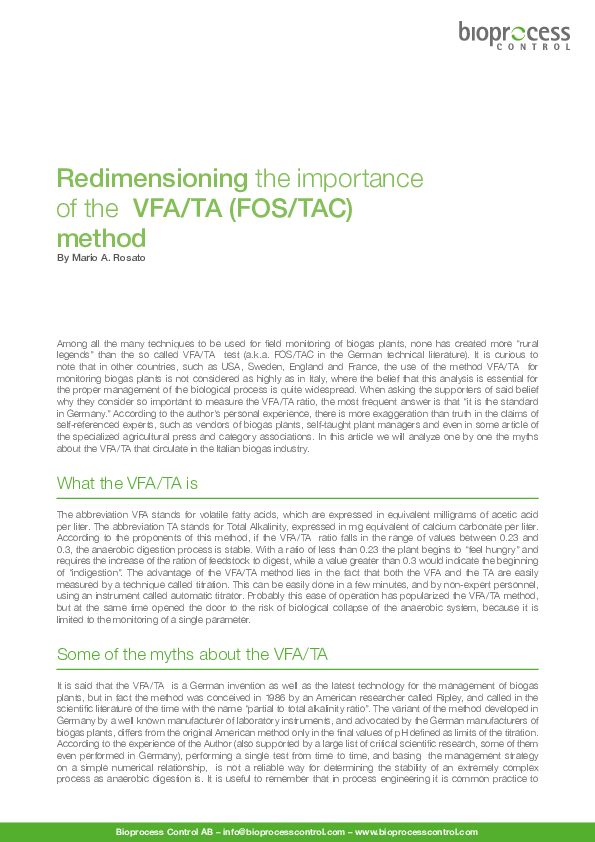 bioprocess
CONTROL

Redimensioning the importance of the VFA/TA (FOS/TAC) method
By Mario A. Rosato

Among all the many techniques to be used for field monitoring of biogas plants, none has created more "rural legends" than the so called VFA/TA test (a.k.a. FOS/TAC in the German technical literature). It is curious to note that in other countries, such as USA, Sweden, England and France, the use of the method VFA/TA for monitoring biogas plants is not considered as highly as in Italy, where the belief that this analysis is essential for the proper management of the biological process is quite widespread. When asking the supporters of said belief why they consider so important to measure the VFA/TA ratio, the most frequent answer is that "it is the standard in Germany." According to the author's personal experience, there is more exaggeration than truth in the claims of self-referenced experts, such as vendors of biogas plants, self-taught plant managers and even in some article of the specialized agricultural press and category associations. In this article we will analyze one by one the myths about the VFA/TA that circulate in the Italian biogas industry.

What the VFA/TA is

The abbreviation VFA stands for volatile fatty acids, which are expressed in equivalent milligrams of acetic acid per liter. The abbreviation TA stands for Total Alkalinity, expressed in mg equivalent of calcium carbonate per liter. According to the proponents of this method, if the VFA/TA ratio falls in the range of values between 0.23 and 0.3, the anaerobic digestion process is stable. With a ratio of less than 0.23 the plant begins to "feel hungry" and requires the increase of the ration of feedstock to digest, while a value greater than 0.3 would indicate the beginning of "indigestion". The advantage of the VFA/TA method lies in the fact that both the VFA and the TA are easily measured by a technique called titration. This can be easily done in a few minutes, and by non-expert personnel, using an instrument called automatic titrator. Probably this ease of operation has popularized the VFA/TA method, but at the same time opened the door to the risk of biological collapse of the anaerobic system, because it is limited to the monitoring of a single parameter.

Some of the myths about the VFA/TA

It is said that the VFA/TA is a German invention as well as the latest technology for the management of biogas plants, but in fact the method was conceived in 1986 by an American researcher called Ripley, and called in the scientific literature of the time with the name "partial to total alkalinity ratio". The variant of the method developed in Germany by a well known manufacturer of laboratory instruments, and advocated by the German manufacturers of biogas plants, differs from the original American method only in the final values of pH defined as limits of the titration. According to the experience of the Author (also supported by a large list of critical scientific research, some of them even performed in Germany), performing a single test from time to time, and basing the management strategy on a simple numerical relationship, is not a reliable way for determining the stability of an extremely complex process as anaerobic digestion is. It is useful to remember that in process engineering it is common practice to

Bioprocess Control AB – info@bioprocesscontrol.com – www.bioprocesscontrol.com